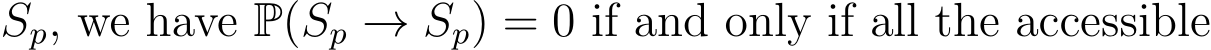 $S_p$, we have $\mathbb{P}(S_p \to S_p) = 0$ if and only if all the accessible